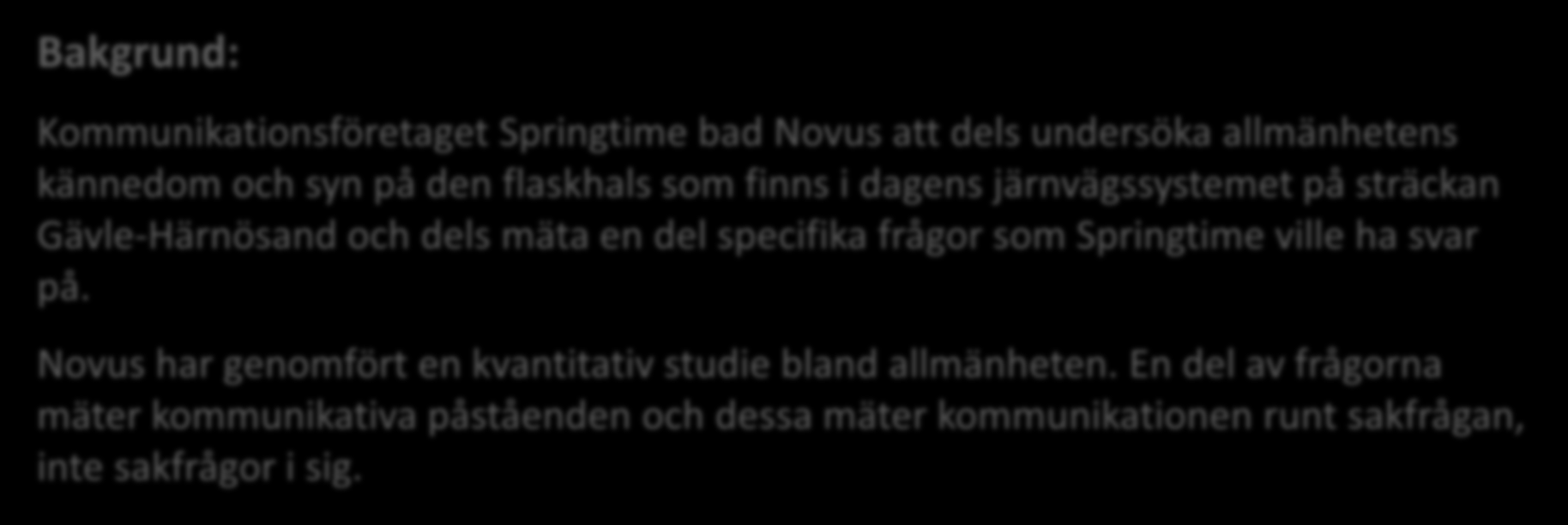 Bakgrund:

Kommunikationsföretaget Springtime bad Novus att dels undersöka allmänhetens kännedom och syn på den flaskhals som finns i dagens järnvägssystemet på sträckan Gävle-Härnösand och dels mäta en del specifika frågor som Springtime ville ha svar på.

Novus har genomfört en kvantitativ studie bland allmänheten. En del av frågorna mäter kommunikativa påståenden och dessa mäter kommunikationen runt sakfrågan, inte sakfrågor i sig.